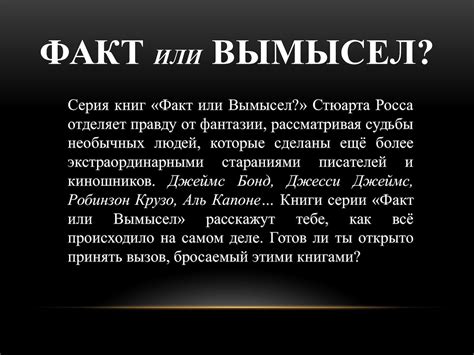 ФАКТ или ВЫМЫСЕЛ?

Серия книг «Факт или Вымысел?» Стюарта Росса отделяет правду от фантазии, рассматривая судьбы необычных людей, которые сделаны ещё более экстраординарными стараниями писателей и киношников. Джеймс Бонд, Джесси Джеймс, Робинзон Крузо, Аль Капоне… Книги серии «Факт или Вымысел» расскажут тебе, как всё происходило на самом деле. Готов ли ты открыто принять вызов, бросаемый этими книгами?